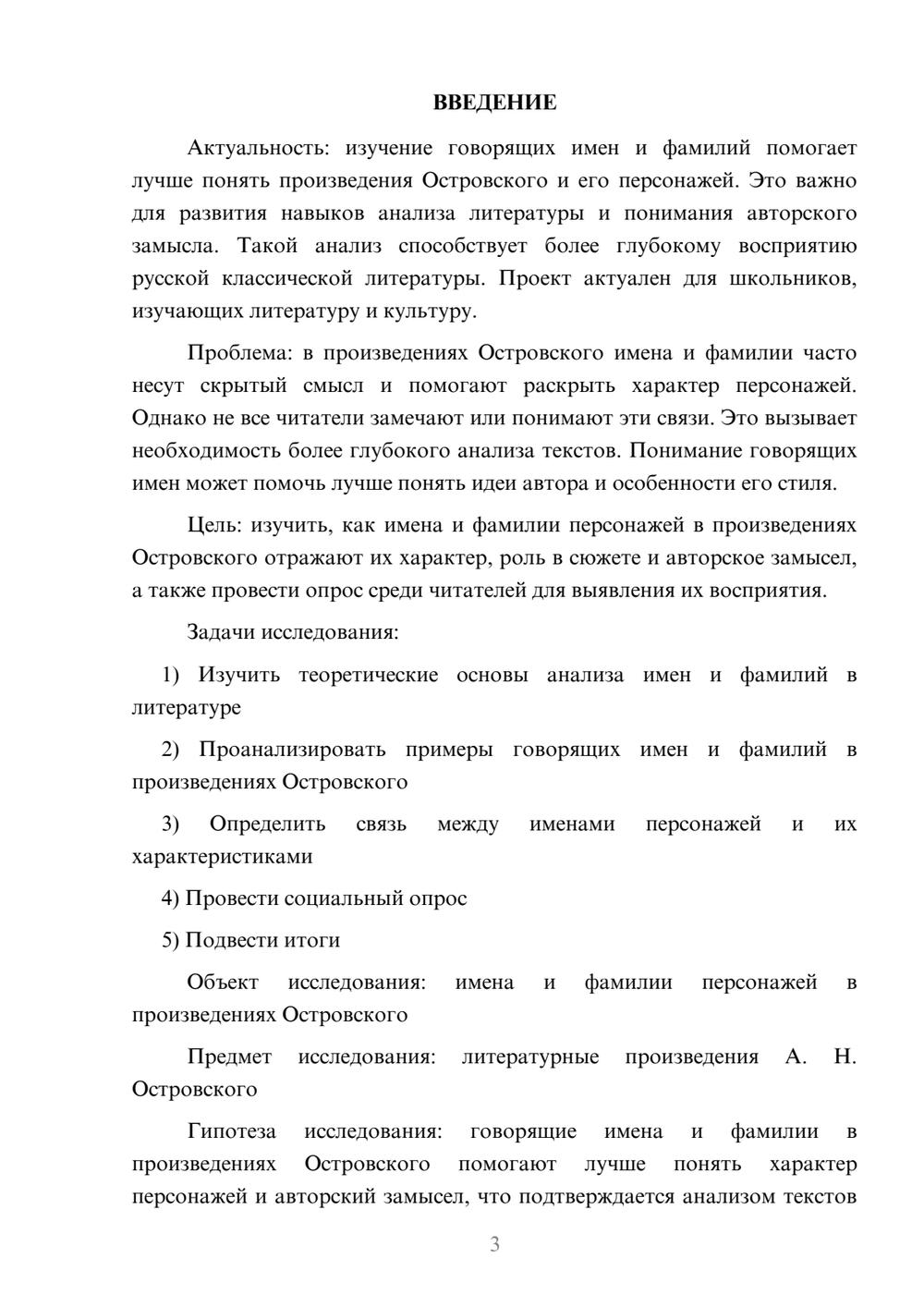 ВВЕДЕНИЕ

Актуальность: изучение говорящих имен и фамилий помогает лучше понять произведения Островского и его персонажей. Это важно для развития навыков анализа литературы и понимания авторского замысла. Такой анализ способствует более глубокому восприятию русской классической литературы. Проект актуален для школьников, изучающих литературу и культуру.

Проблема: в произведениях Островского имена и фамилии часто несут скрытый смысл и помогают раскрыть характер персонажей. Однако не все читатели замечают или понимают эти связи. Это вызывает необходимость более глубокого анализа текстов. Понимание говорящих имен может помочь лучше понять идеи автора и особенности его стиля.

Цель: изучить, как имена и фамилии персонажей в произведениях Островского отражают их характер, роль в сюжете и авторское замысел, а также провести опрос среди читателей для выявления их восприятия.

Задачи исследования:

1) Изучить теоретические основы анализа имен и фамилий в литературе

2) Проанализировать примеры говорящих имен и фамилий в произведениях Островского

3) Определить связь между именами персонажей и их характеристиками

4) Провести социальный опрос

5) Подвести итоги

Объект исследования: имена и фамилии персонажей в произведениях Островского

Предмет исследования: литературные произведения А. Н. Островского

Гипотеза исследования: говорящие имена и фамилии в произведениях Островского помогают лучше понять характер персонажей и авторский замысел, что подтверждается анализом текстов

3